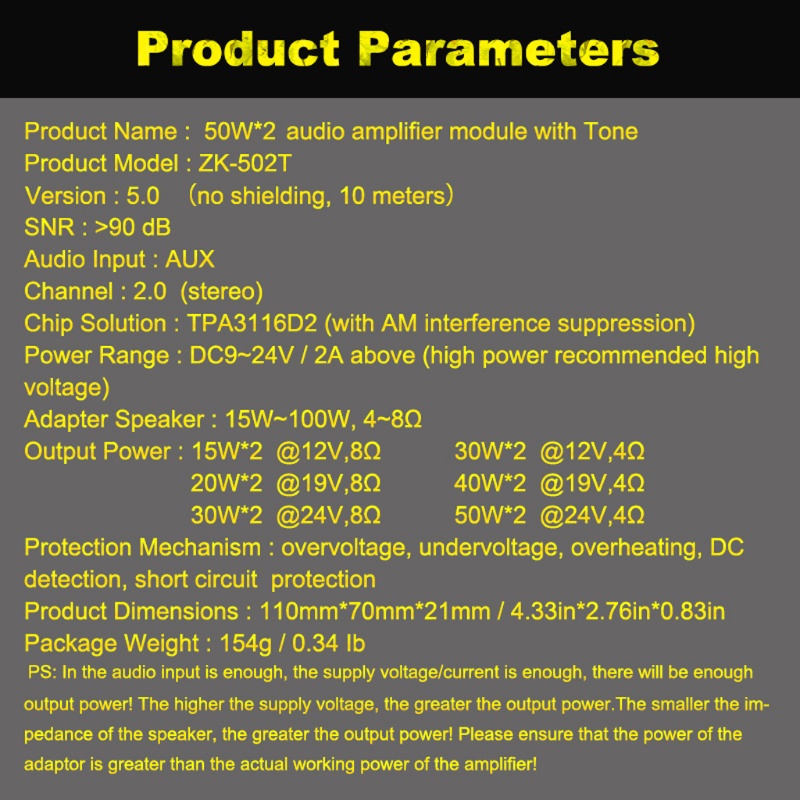 Product Parameters

Product Name : 50W*2 audio amplifier module with Tone
Product Model : ZK-502T
Version : 5.0 (no shielding, 10 meters)
SNR : >90 dB
Audio Input : AUX
Channel : 2.0 (stereo)
Chip Solution : TPA3116D2 (with AM interference suppression)
Power Range : DC9~24V / 2A above (high power recommended high voltage)
Adapter Speaker : 15W~100W, 4~8Ω
Output Power : 15W*2 @12V,8Ω 30W*2 @12V,4Ω
20W*2 @19V,8Ω 40W*2 @19V,4Ω
30W*2 @24V,8Ω 50W*2 @24V,4Ω
Protection Mechanism : overvoltage, undervoltage, overheating, DC detection, short circuit protection
Product Dimensions : 110mm*70mm*21mm / 4.33in*2.76in*0.83in
Package Weight : 154g / 0.34 lb

PS: In the audio input is enough, the supply voltage/current is enough, there will be enough output power! The higher the supply voltage, the greater the output power.The smaller the impedance of the speaker, the greater the output power! Please ensure that the power of the adaptor is greater than the actual working power of the amplifier!